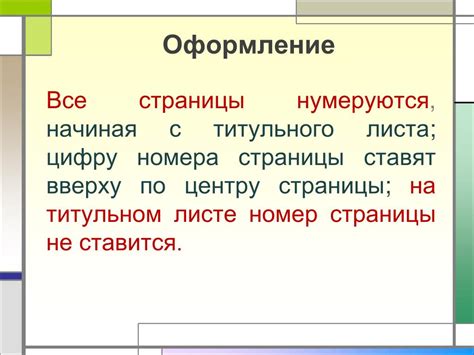 Оформление

Все страницы нумеруются, начиная с титульного листа; цифру номера страницы ставят вверху по центру страницы; на титульном листе номер страницы не ставится.